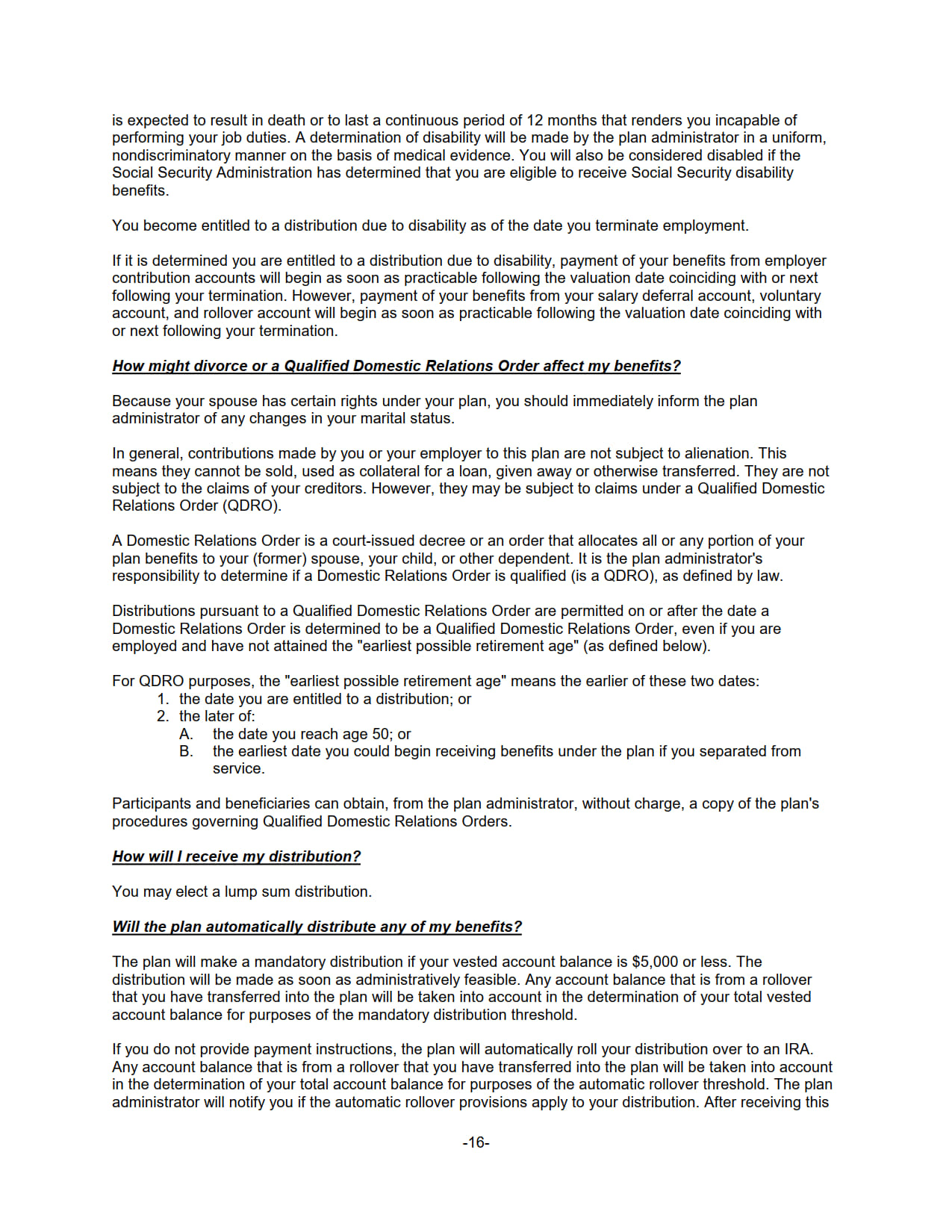 is expected to result in death or to last a continuous period of 12 months that renders you incapable of performing your job duties. A determination of disability will be made by the plan administrator in a uniform, nondiscriminatory manner on the basis of medical evidence. You will also be considered disabled if the Social Security Administration has determined that you are eligible to receive Social Security disability benefits.

You become entitled to a distribution due to disability as of the date you terminate employment.

If it is determined you are entitled to a distribution due to disability, payment of your benefits from employer contribution accounts will begin as soon as practicable following the valuation date coinciding with or next following your termination. However, payment of your benefits from your salary deferral account, voluntary account, and rollover account will begin as soon as practicable following the valuation date coinciding with or next following your termination.

How might divorce or a Qualified Domestic Relations Order affect my benefits?

Because your spouse has certain rights under your plan, you should immediately inform the plan administrator of any changes in your marital status.

In general, contributions made by you or your employer to this plan are not subject to alienation. This means they cannot be sold, used as collateral for a loan, given away or otherwise transferred. They are not subject to the claims of your creditors. However, they may be subject to claims under a Qualified Domestic Relations Order (QDRO).

A Domestic Relations Order is a court-issued decree or an order that allocates all or any portion of your plan benefits to your (former) spouse, your child, or other dependent. It is the plan administrator's responsibility to determine if a Domestic Relations Order is qualified (is a QDRO), as defined by law.

Distributions pursuant to a Qualified Domestic Relations Order are permitted on or after the date a Domestic Relations Order is determined to be a Qualified Domestic Relations Order, even if you are employed and have not attained the "earliest possible retirement age" (as defined below).

For QDRO purposes, the "earliest possible retirement age" means the earlier of these two dates:
1. the date you are entitled to a distribution; or
2. the later of:
A. the date you reach age 50; or
B. the earliest date you could begin receiving benefits under the plan if you separated from service.

Participants and beneficiaries can obtain, from the plan administrator, without charge, a copy of the plan's procedures governing Qualified Domestic Relations Orders.

How will I receive my distribution?

You may elect a lump sum distribution.

Will the plan automatically distribute any of my benefits?

The plan will make a mandatory distribution if your vested account balance is $5,000 or less. The distribution will be made as soon as administratively feasible. Any account balance that is from a rollover that you have transferred into the plan will be taken into account in the determination of your total vested account balance for purposes of the mandatory distribution threshold.

If you do not provide payment instructions, the plan will automatically roll your distribution over to an IRA. Any account balance that is from a rollover that you have transferred into the plan will be taken into account in the determination of your total account balance for purposes of the automatic rollover threshold. The plan administrator will notify you if the automatic rollover provisions apply to your distribution. After receiving this

-16-